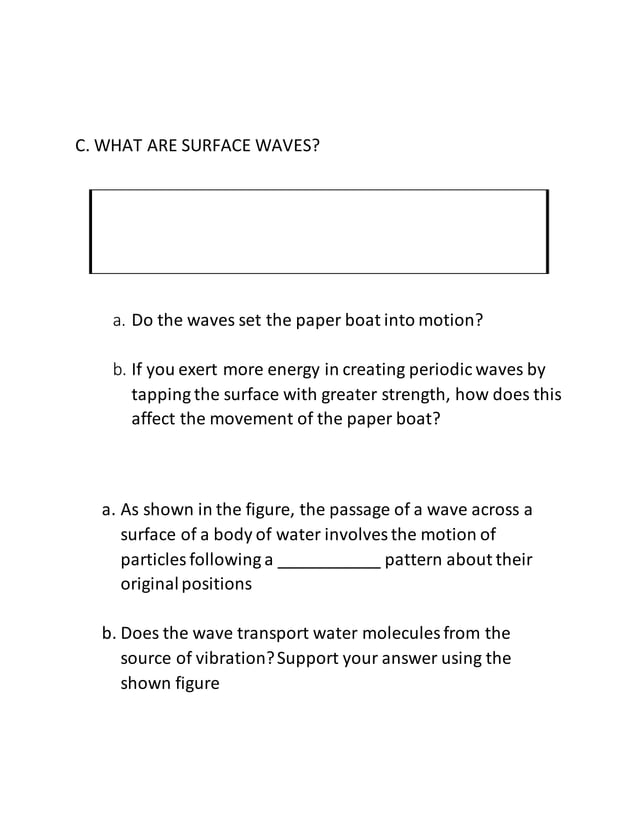 C. WHAT ARE SURFACE WAVES?

a. Do the waves set the paper boat into motion?

b. If you exert more energy in creating periodic waves by tapping the surface with greater strength, how does this affect the movement of the paper boat?

a. As shown in the figure, the passage of a wave across a surface of a body of water involves the motion of particles following a ___________ pattern about their original positions

b. Does the wave transport water molecules from the source of vibration? Support your answer using the shown figure